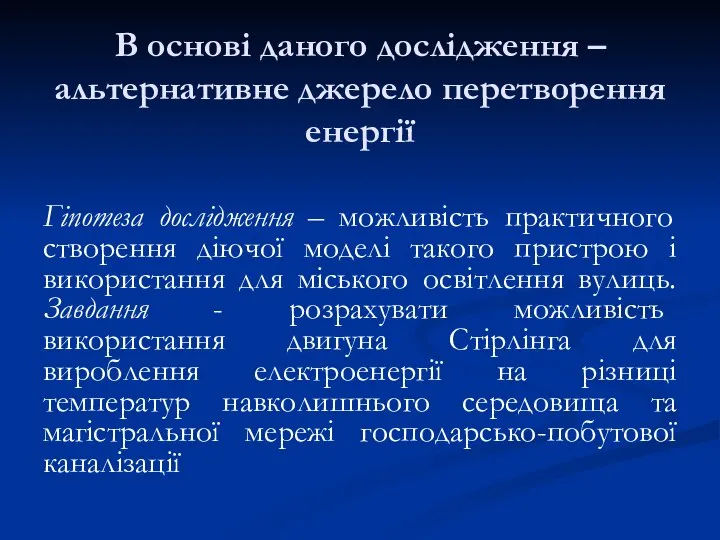 В основі даного дослідження – альтернативне джерело перетворення енергії

Гіпотеза дослідження – можливість практичного створення діючої моделі такого пристрою і використання для міського освітлення вулиць. Завдання - розрахувати можливість використання двигуна Стірлінга для вироблення електроенергії на різниці температур навколишнього середовища та магістральної мережі господарсько-побутової каналізації